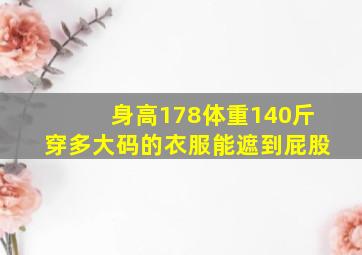 身高178体重140斤
穿多大码的衣服能遮到屁股